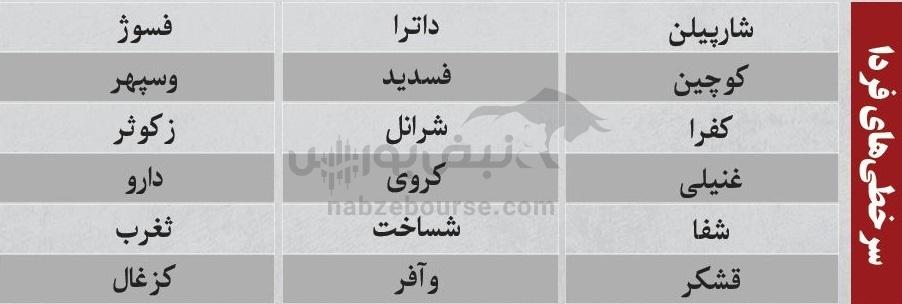 سرخطی‌های فردا

| شارپیلن | داترا | فسوژ |
|---|---|---|
| کوچین | فسدید | وسپهر |
| کفرا | شرانل | زکوثر |
| غنیلی | کروی | دارو |
| شفا | شساخت | ثغرب |
| قشکر | وآفر | کزغال |

نبض بورس
nabzebourse.com